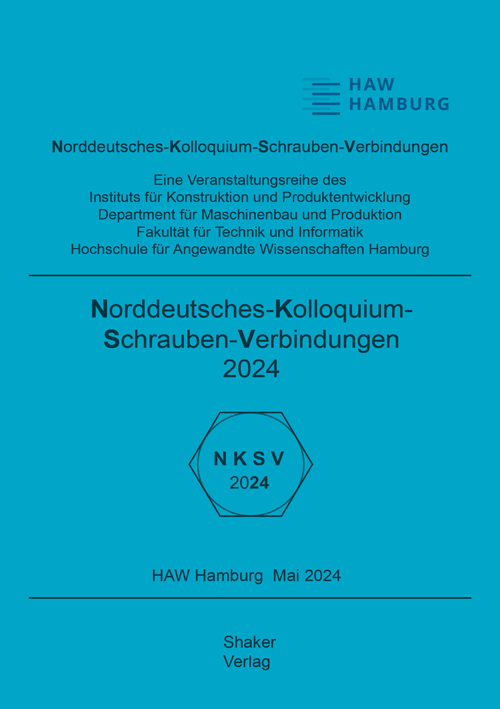 HAW
HAMBURG

Norddeutsches-Kolloquium-Schrauben-Verbindungen

Eine Veranstaltungsreihe des
Instituts für Konstruktion und Produktentwicklung
Department für Maschinenbau und Produktion
Fakultät für Technik und Informatik
Hochschule für Angewandte Wissenschaften Hamburg

Norddeutsches-Kolloquium-Schrauben-Verbindungen
2024

N K S V
2024

HAW Hamburg Mai 2024

Shaker
Verlag